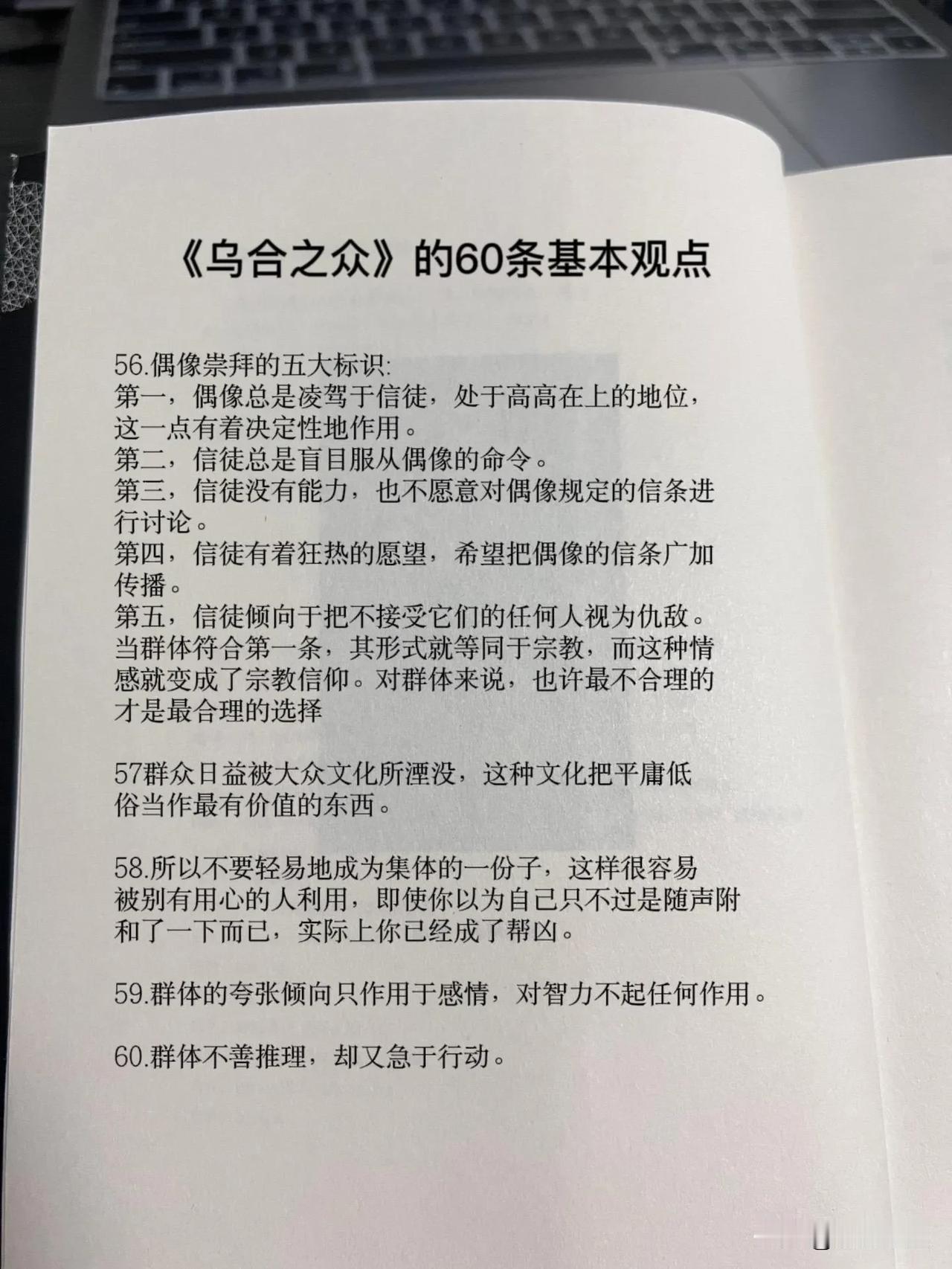 《乌合之众》的60条基本观点

56.偶像崇拜的五大标识:
第一，偶像总是凌驾于信徒，处于高高在上的地位，这一点有着决定性地作用。
第二，信徒总是盲目服从偶像的命令。
第三，信徒没有能力，也不愿意对偶像规定的信条进行讨论。
第四，信徒有着狂热的愿望，希望把偶像的信条广加传播。
第五，信徒倾向于把不接受它们的任何人视为仇敌。
当群体符合第一条，其形式就等同于宗教，而这种情感就变成了宗教信仰。对群体来说，也许最不合理的才是最合理的选择

57群众日益被大众文化所湮没，这种文化把平庸低俗当作最有价值的东西。

58.所以不要轻易地成为集体的一份子，这样很容易被别有用心的人利用，即使你以为自己只不过是随声附和了一下而已，实际上你已经成了帮凶。

59.群体的夸张倾向只作用于感情，对智力不起任何作用。

60.群体不善推理，却又急于行动。